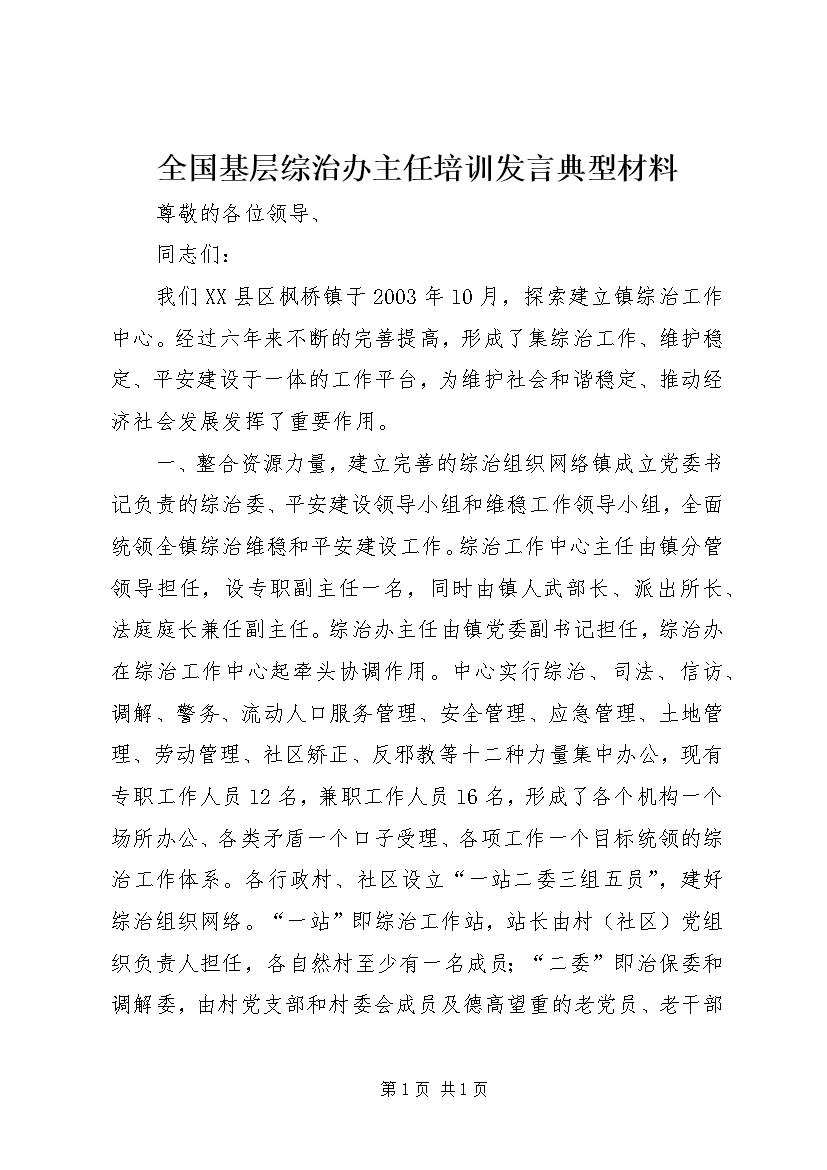 全国基层综治办主任培训发言典型材料

尊敬的各位领导、

同志们：

我们XX县区枫桥镇于2003年10月，探索建立镇综治工作中心。经过六年来不断的完善提高，形成了集综治工作、维护稳定、平安建设于一体的工作平台，为维护社会和谐稳定、推动经济社会发展发挥了重要作用。

一、整合资源力量，建立完善的综治组织网络镇成立党委书记负责的综治委、平安建设领导小组和维稳工作领导小组，全面统领全镇综治维稳和平安建设工作。综治工作中心主任由镇分管领导担任，设专职副主任一名，同时由镇人武部长、派出所长、法庭庭长兼任副主任。综治办主任由镇党委副书记担任，综治办在综治工作中心起牵头协调作用。中心实行综治、司法、信访、调解、警务、流动人口服务管理、安全管理、应急管理、土地管理、劳动管理、社区矫正、反邪教等十二种力量集中办公，现有专职工作人员12名，兼职工作人员16名，形成了各个机构一个场所办公、各类矛盾一个口子受理、各项工作一个目标统领的综治工作体系。各行政村、社区设立“一站二委三组五员”，建好综治组织网络。“一站”即综治工作站，站长由村（社区）党组织负责人担任，各自然村至少有一名成员；“二委”即治保委和调解委，由村党支部和村委会成员及德高望重的老党员、老干部

第1页 共1页